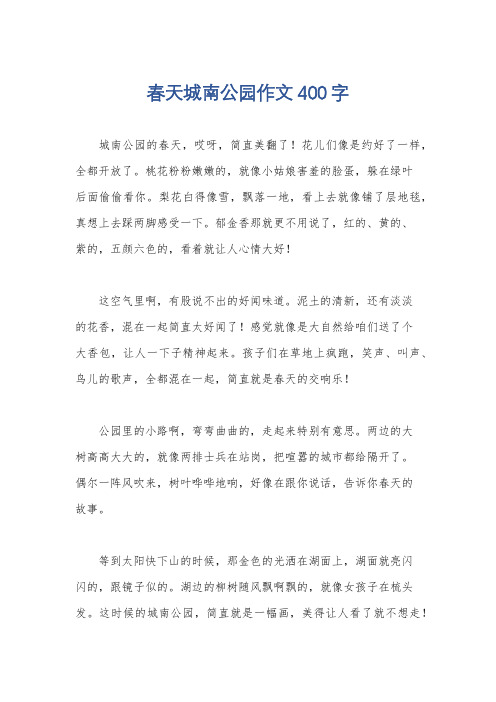 春天城南公园作文400字

城南公园的春天，哎呀，简直美翻了！花儿们像是约好了一样，全都开放了。桃花粉粉嫩嫩的，就像小姑娘害羞的脸蛋，躲在绿叶后面偷偷看你。梨花白得像雪，飘落一地，看上去就像铺了层地毯，真想上去踩两脚感受一下。郁金香那就更不用说了，红的、黄的、紫的，五颜六色的，看着就让人心情大好！

这空气里啊，有股说不出的好闻味道。泥土的清新，还有淡淡的花香，混在一起简直太好闻了！感觉就像是大自然给咱们送了个大香包，让人一下子精神起来。孩子们在草地上疯跑，笑声、叫声、鸟儿的歌声，全都混在一起，简直就是春天的交响乐！

公园里的小路啊，弯弯曲曲的，走起来特别有意思。两边的大树高高大大的，就像两排士兵在站岗，把喧嚣的城市都给隔开了。偶尔一阵风吹来，树叶哗哗地响，好像在跟你说话，告诉你春天的故事。

等到太阳快下山的时候，那金色的光洒在湖面上，湖面就亮闪闪的，跟镜子似的。湖边的柳树随风飘啊飘的，就像女孩子在梳头发。这时候的城南公园，简直就是一幅画，美得让人看了就不想走！